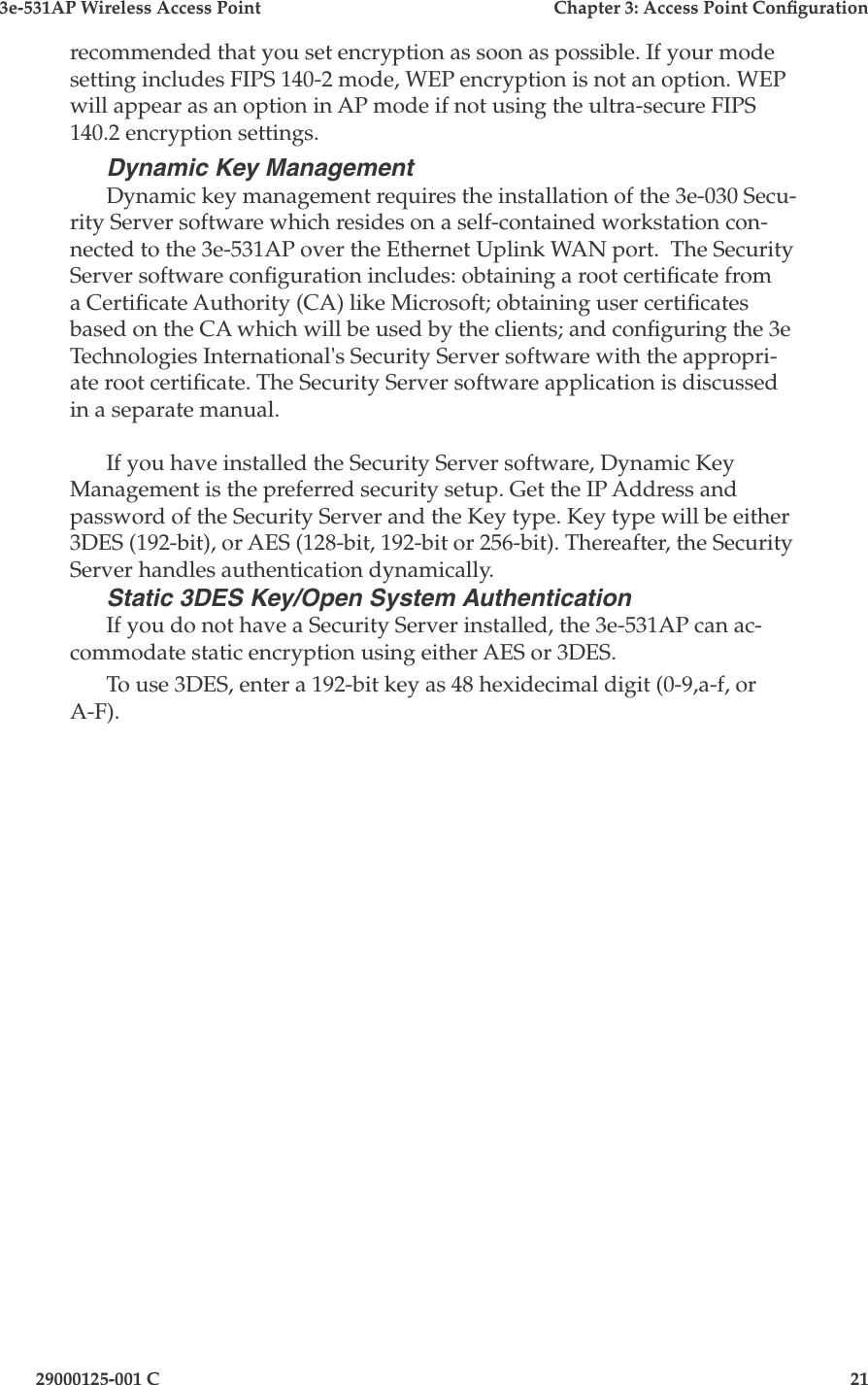 3e-531AP Wireless Access Point

Chapter 3: Access Point Configuration

recommended that you set encryption as soon as possible. If your mode setting includes FIPS 140-2 mode, WEP encryption is not an option. WEP will appear as an option in AP mode if not using the ultra-secure FIPS 140.2 encryption settings.

Dynamic Key Management

Dynamic key management requires the installation of the 3e-030 Security Server software which resides on a self-contained workstation connected to the 3e-531AP over the Ethernet Uplink WAN port. The Security Server software configuration includes: obtaining a root certificate from a Certificate Authority (CA) like Microsoft; obtaining user certificates based on the CA which will be used by the clients; and configuring the 3e Technologies International's Security Server software with the appropriate root certificate. The Security Server software application is discussed in a separate manual.

If you have installed the Security Server software, Dynamic Key Management is the preferred security setup. Get the IP Address and password of the Security Server and the Key type. Key type will be either 3DES (192-bit), or AES (128-bit, 192-bit or 256-bit). Thereafter, the Security Server handles authentication dynamically.

Static 3DES Key/Open System Authentication

If you do not have a Security Server installed, the 3e-531AP can accommodate static encryption using either AES or 3DES.

To use 3DES, enter a 192-bit key as 48 hexidecimal digit (0-9,a-f, or A-F).

29000125-001 C

21